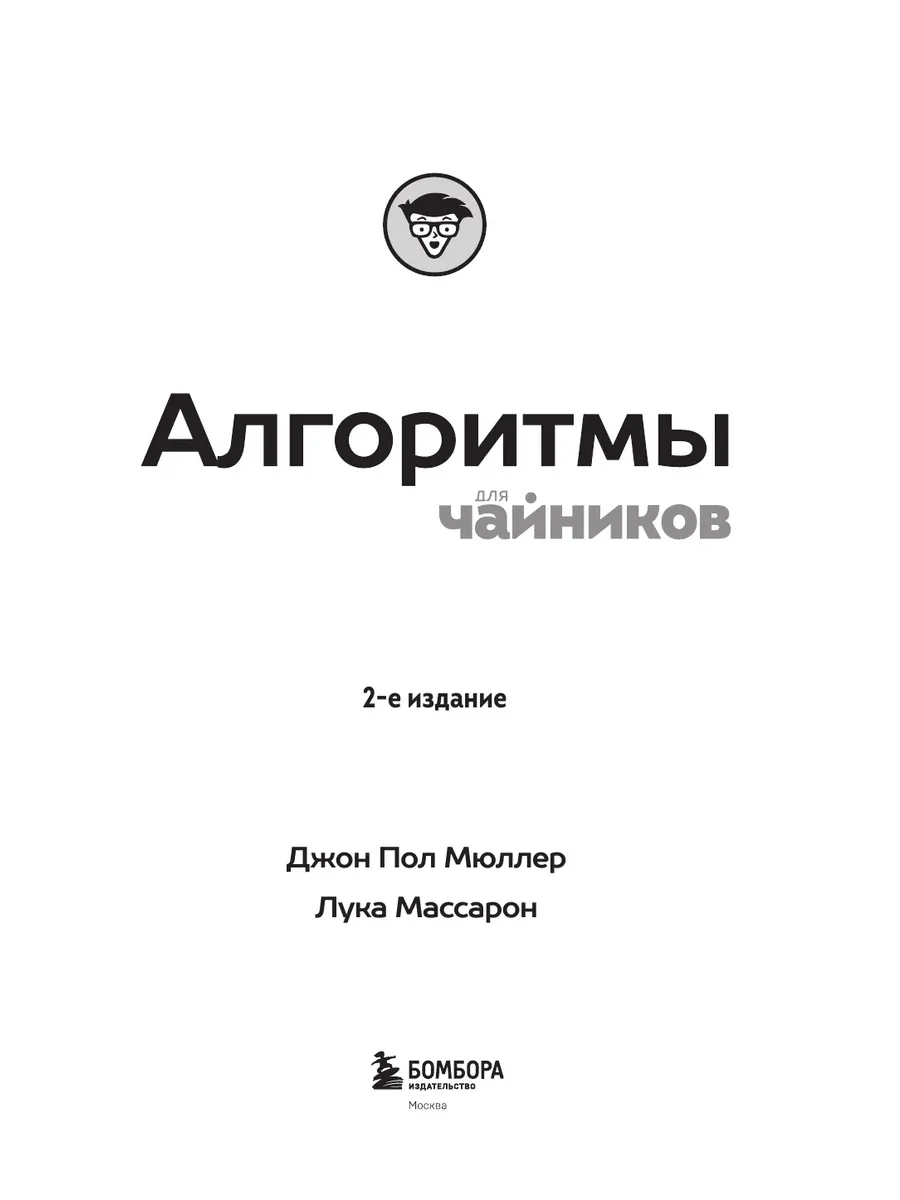 Алгоритмы

для
чайников

2-е издание

Джон Пол Мюллер

Лука Массарон

БОМБОРА
ИЗДАТЕЛЬСТВО

Москва